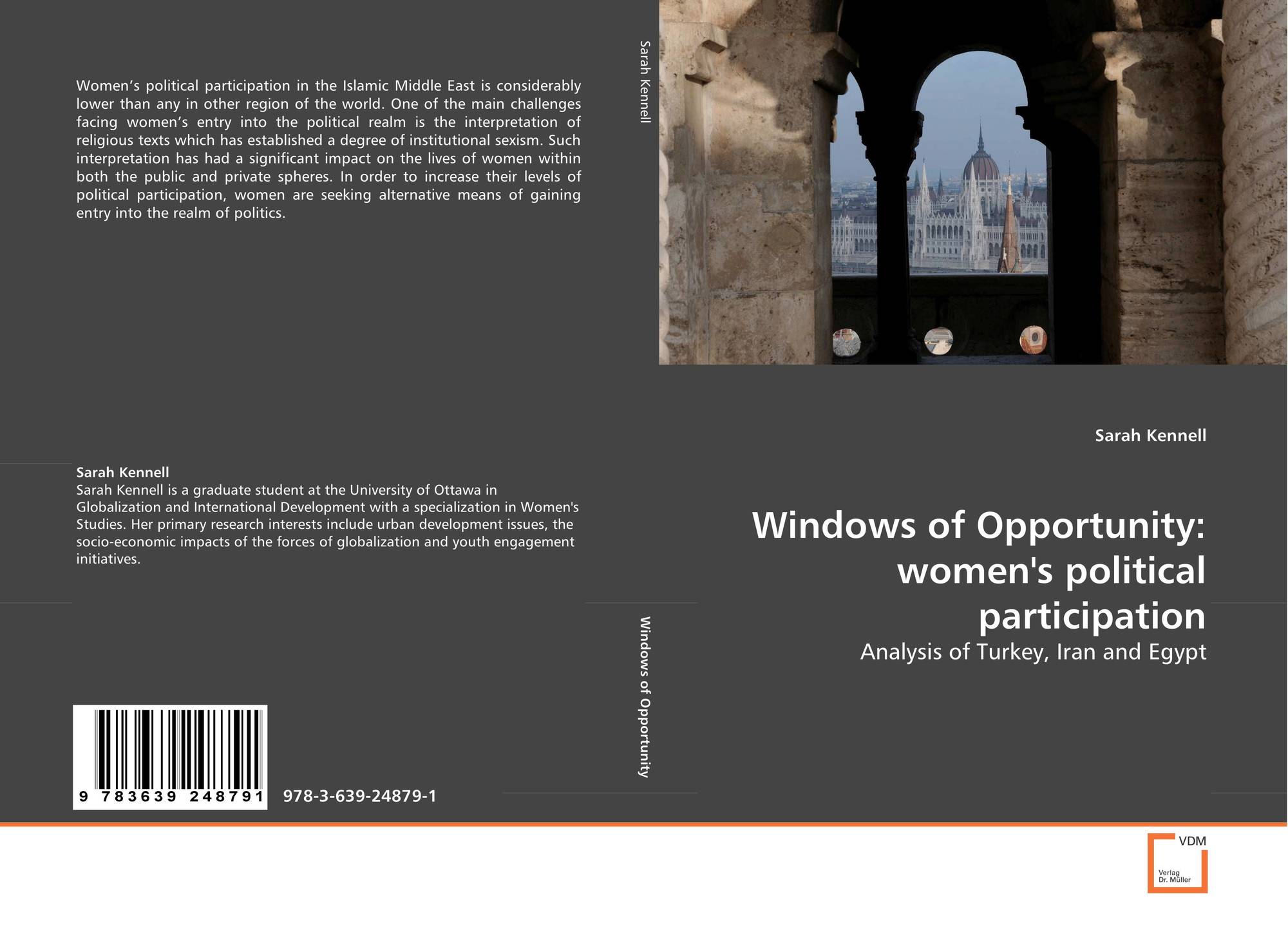 Women's political participation in the Islamic Middle East is considerably lower than any in other region of the world. One of the main challenges facing women's entry into the political realm is the interpretation of religious texts which has established a degree of institutional sexism. Such interpretation has had a significant impact on the lives of women within both the public and private spheres. In order to increase their levels of political participation, women are seeking alternative means of gaining entry into the realm of politics.

Sarah Kennell
Sarah Kennell is a graduate student at the University of Ottawa in Globalization and International Development with a specialization in Women's Studies. Her primary research interests include urban development issues, the socio-economic impacts of the forces of globalization and youth engagement initiatives.

9 783639 248791

978-3-639-24879-1

Sarah Kennell

Windows of Opportunity

Sarah Kennell

Windows of Opportunity:
women's political
participation

Analysis of Turkey, Iran and Egypt

VDM
Verlag
Dr. Müller